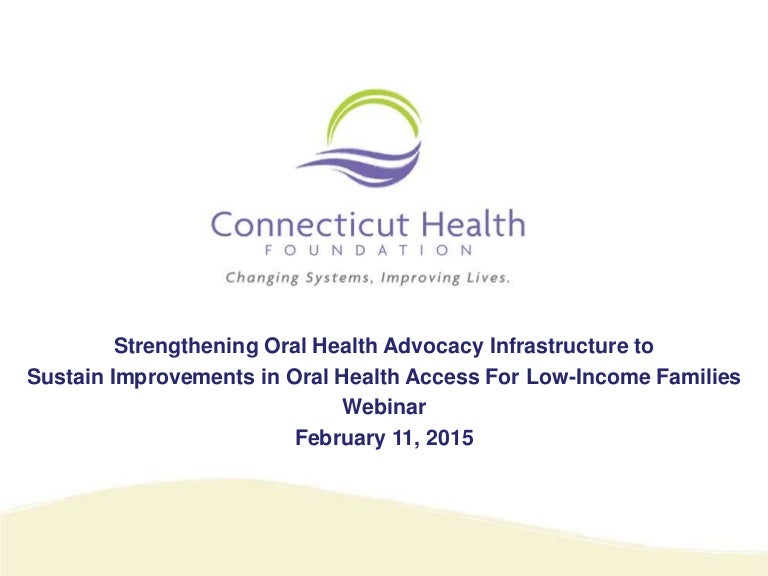 Connecticut Health
FOUNDATION
Changing Systems, Improving Lives.

Strengthening Oral Health Advocacy Infrastructure to Sustain Improvements in Oral Health Access For Low-Income Families
Webinar
February 11, 2015